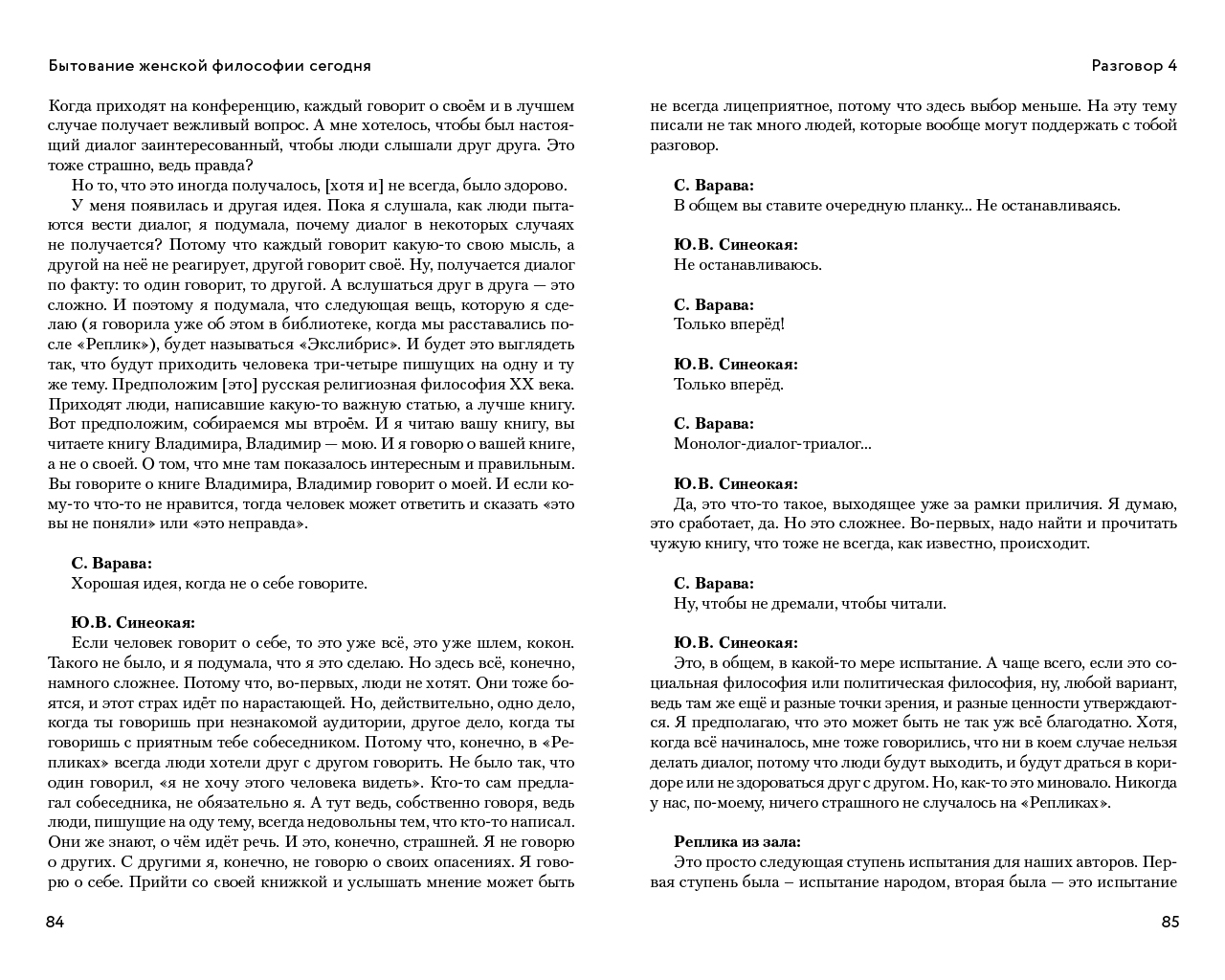 Бытование женской философии сегодня

Когда приходят на конференцию, каждый говорит о своём и в лучшем случае получает вежливый вопрос. А мне хотелось, чтобы был настоящий диалог заинтересованный, чтобы люди слышали друг друга. Это тоже страшно, ведь правда?

Но то, что это иногда получалось, [хотя и] не всегда, было здорово.

У меня появилась и другая идея. Пока я слушала, как люди пытаются вести диалог, я подумала, почему диалог в некоторых случаях не получается? Потому что каждый говорит какую-то свою мысль, а другой на неё не реагирует, другой говорит своё. Ну, получается диалог по факту: то один говорит, то другой. А вслушаться друг в друга — это сложно. И поэтому я подумала, что следующая вещь, которую я сделаю (я говорила уже об этом в библиотеке, когда мы расставались после «Реплик»), будет называться «Экслибрис». И будет это выглядеть так, что будут приходить человека три-четыре пишущих на одну и ту же тему. Предположим [это] русская религиозная философия XX века. Приходят люди, написавшие какую-то важную статью, а лучше книгу. Вот предположим, собираемся мы втроём. И я читаю вашу книгу, вы читаете книгу Владимира, Владимир — мою. И я говорю о вашей книге, а не о своей. О том, что мне там показалось интересным и правильным. Вы говорите о книге Владимира, Владимир говорит о моей. И если кому-то что-то не нравится, тогда человек может ответить и сказать «это вы не поняли» или «это неправда».

С. Варава:
Хорошая идея, когда не о себе говорите.

Ю.В. Синеокая:
Если человек говорит о себе, то это уже всё, это уже шлем, кокон. Такого не было, и я подумала, что я это сделаю. Но здесь всё, конечно, намного сложнее. Потому что, во-первых, люди не хотят. Они тоже боятся, и этот страх идёт по нарастающей. Но, действительно, одно дело, когда ты говоришь при незнакомой аудитории, другое дело, когда ты говоришь с приятным тебе собеседником. Потому что, конечно, в «Репликах» всегда люди хотели друг с другом говорить. Не было так, что один говорил, «я не хочу этого человека видеть». Кто-то сам предлагал собеседника, не обязательно я. А тут ведь, собственно говоря, ведь люди, пишущие на оду тему, всегда недовольны тем, что кто-то написал. Они же знают, о чём идёт речь. И это, конечно, страшней. Я не говорю о других. С другими я, конечно, не говорю о своих опасениях. Я говорю о себе. Прийти со своей книжкой и услышать мнение может быть

84

Разговор 4

не всегда лицеприятное, потому что здесь выбор меньше. На эту тему писали не так много людей, которые вообще могут поддержать с тобой разговор.

С. Варава:
В общем вы ставите очередную планку... Не останавливаясь.

Ю.В. Синеокая:
Не останавливаюсь.

С. Варава:
Только вперёд!

Ю.В. Синеокая:
Только вперёд.

С. Варава:
Монолог-диалог-триалог...

Ю.В. Синеокая:
Да, это что-то такое, выходящее уже за рамки приличия. Я думаю, это сработает, да. Но это сложнее. Во-первых, надо найти и прочитать чужую книгу, что тоже не всегда, как известно, происходит.

С. Варава:
Ну, чтобы не дремали, чтобы читали.

Ю.В. Синеокая:
Это, в общем, в какой-то мере испытание. А чаще всего, если это социальная философия или политическая философия, ну, любой вариант, ведь там же ещё и разные точки зрения, и разные ценности утверждаются. Я предполагаю, что это может быть не так уж всё благодатно. Хотя, когда всё начиналось, мне тоже говорились, что ни в коем случае нельзя делать диалог, потому что люди будут выходить, и будут драться в коридоре или не здороваться друг с другом. Но, как-то это миновало. Никогда у нас, по-моему, ничего страшного не случалось на «Репликах».

Реплика из зала:
Это просто следующая ступень испытания для наших авторов. Первая ступень была – испытание народом, вторая была — это испытание

85